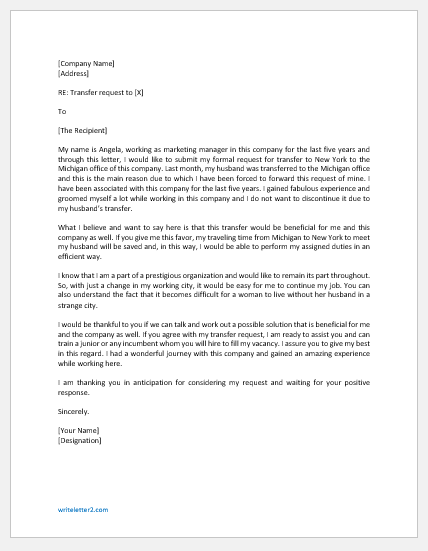 [Company Name]
[Address]

RE: Transfer request to [X]

To

[The Recipient]

My name is Angela, working as marketing manager in this company for the last five years and through this letter, I would like to submit my formal request for transfer to New York to the Michigan office of this company. Last month, my husband was transferred to the Michigan office and this is the main reason due to which I have been forced to forward this request of mine. I have been associated with this company for the last five years. I gained fabulous experience and groomed myself a lot while working in this company and I do not want to discontinue it due to my husband's transfer.

What I believe and want to say here is that this transfer would be beneficial for me and this company as well. If you give me this favor, my traveling time from Michigan to New York to meet my husband will be saved and, in this way, I would be able to perform my assigned duties in an efficient way.

I know that I am a part of a prestigious organization and would like to remain its part throughout. So, with just a change in my working city, it would be easy for me to continue my job. You can also understand the fact that it becomes difficult for a woman to live without her husband in a strange city.

I would be thankful to you if we can talk and work out a possible solution that is beneficial for me and the company as well. If you agree with my transfer request, I am ready to assist you and can train a junior or any incumbent whom you will hire to fill my vacancy. I assure you to give my best in this regard. I had a wonderful journey with this company and gained an amazing experience while working here.

I am thanking you in anticipation for considering my request and waiting for your positive response.

Sincerely.

[Your Name]
[Designation]

writeletter2.com